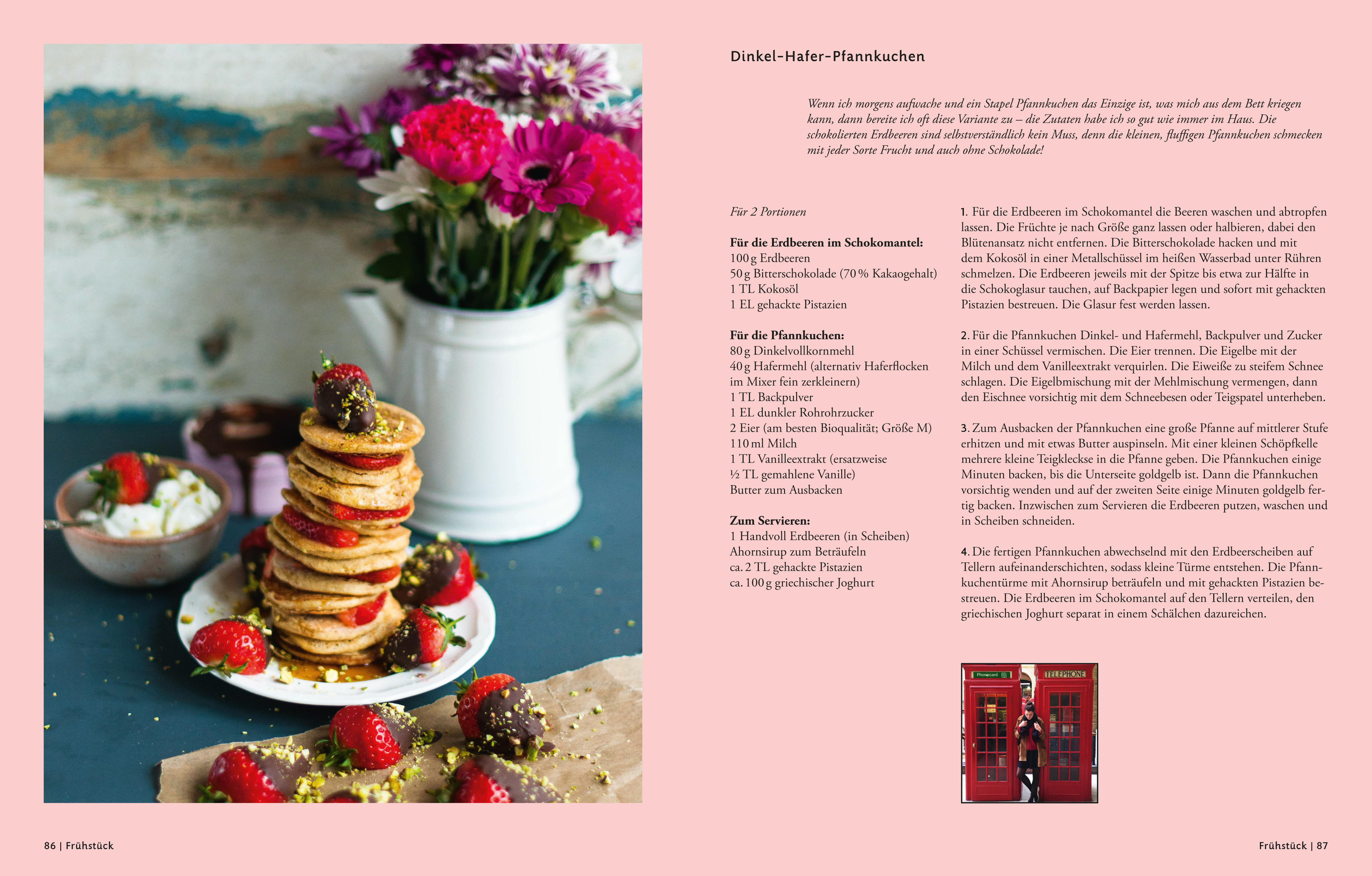 Dinkel-Hafer-Pfannkuchen

Wenn ich morgens aufwache und ein Stapel Pfannkuchen das Einzige ist, was mich aus dem Bett kriegen kann, dann bereite ich oft diese Variante zu – die Zutaten habe ich so gut wie immer im Haus. Die schokolierten Erdbeeren sind selbstverständlich kein Muss, denn die kleinen, fluffigen Pfannkuchen schmecken mit jeder Sorte Frucht und auch ohne Schokolade!

Für 2 Portionen

Für die Erdbeeren im Schokomantel:
100 g Erdbeeren
50 g Bitterschokolade (70 % Kakaogehalt)
1 TL Kokosöl
1 EL gehackte Pistazien

Für die Pfannkuchen:
80 g Dinkelvollkornmehl
40 g Hafermehl (alternativ Haferflocken im Mixer fein zerkleinern)
1 TL Backpulver
1 EL dunkler Rohrohrzucker
2 Eier (am besten Bioqualität; Größe M)
110 ml Milch
1 TL Vanilleextrakt (ersatzweise ½ TL gemahlene Vanille)
Butter zum Ausbacken

Zum Servieren:
1 Handvoll Erdbeeren (in Scheiben)
Ahornsirup zum Beträufeln
ca. 2 TL gehackte Pistazien
ca. 100 g griechischer Joghurt

1. Für die Erdbeeren im Schokomantel die Beeren waschen und abtropfen lassen. Die Früchte je nach Größe ganz lassen oder halbieren, dabei den Blütenansatz nicht entfernen. Die Bitterschokolade hacken und mit dem Kokosöl in einer Metallschüssel im heißen Wasserbad unter Rühren schmelzen. Die Erdbeeren jeweils mit der Spitze bis etwa zur Hälfte in die Schokoglasur tauchen, auf Backpapier legen und sofort mit gehackten Pistazien bestreuen. Die Glasur fest werden lassen.

2. Für die Pfannkuchen Dinkel- und Hafermehl, Backpulver und Zucker in einer Schüssel vermischen. Die Eier trennen. Die Eigelbe mit der Milch und dem Vanilleextrakt verquirlen. Die Eiweiße zu steifem Schnee schlagen. Die Eigelbmischung mit der Mehlmischung vermengen, dann den Eischnee vorsichtig mit dem Schneebesen oder Teigspatel unterheben.

3. Zum Ausbacken der Pfannkuchen eine große Pfanne auf mittlerer Stufe erhitzen und mit etwas Butter auspinseln. Mit einer kleinen Schöpfkelle mehrere kleine Teigkleckse in die Pfanne geben. Die Pfannkuchen einige Minuten backen, bis die Unterseite goldgelb ist. Dann die Pfannkuchen vorsichtig wenden und auf der zweiten Seite einige Minuten goldgelb fertig backen. Inzwischen zum Servieren die Erdbeeren putzen, waschen und in Scheiben schneiden.

4. Die fertigen Pfannkuchen abwechselnd mit den Erdbeerscheiben auf Tellern aufeinanderschichten, sodass kleine Türme entstehen. Die Pfannkuchentürme mit Ahornsirup beträufeln und mit gehackten Pistazien bestreuen. Die Erdbeeren im Schokomantel auf den Tellern verteilen, den griechischen Joghurt separat in einem Schälchen dazureichen.

Phonecard
TELEPHONE

86 | Frühstück

Frühstück | 87